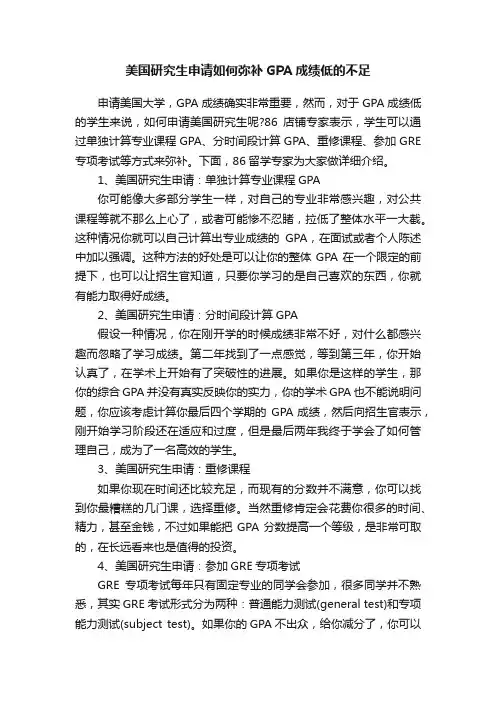 美国研究生申请如何弥补 GPA 成绩低的不足

申请美国大学，GPA 成绩确实非常重要，然而，对于 GPA 成绩低的学生来说，如何申请美国研究生呢?86 店铺专家表示，学生可以通过单独计算专业课程 GPA、分时间段计算 GPA、重修课程、参加 GRE 专项考试等方式来弥补。下面，86 留学专家为大家做详细介绍。

1、美国研究生申请：单独计算专业课程 GPA

你可能像大多部分学生一样，对自己的专业非常感兴趣，对公共课程等就不那么上心了，或者可能惨不忍睹，拉低了整体水平一大截。这种情况你就可以自己计算出专业成绩的 GPA，在面试或者个人陈述中加以强调。这种方法的好处是可以让你的整体 GPA 在一个限定的前提下，也可以让招生官知道，只要你学习的是自己喜欢的东西，你就有能力取得好成绩。

2、美国研究生申请：分时间段计算 GPA

假设一种情况，你在刚开学的时候成绩非常不好，对什么都感兴趣而忽略了学习成绩。第二年找到了一点感觉，等到第三年，你开始认真了，在学术上开始有了突破性的进展。如果你是这样的学生，那你的综合 GPA 并没有真实反映你的实力，你的学术 GPA 也不能说明问题，你应该考虑计算你最后四个学期的 GPA 成绩，然后向招生官表示，刚开始学习阶段还在适应和过度，但是最后两年我终于学会了如何管理自己，成为了一名高效的学生。

3、美国研究生申请：重修课程

如果你现在时间还比较充足，而现有的分数并不满意，你可以找到你最糟糕的几门课，选择重修。当然重修肯定会花费你很多的时间、精力，甚至金钱，不过如果能把 GPA 分数提高一个等级，是非常可取的，在长远看来也是值得的投资。

4、美国研究生申请：参加 GRE 专项考试

GRE 专项考试每年只有固定专业的同学会参加，很多同学并不熟悉，其实 GRE 考试形式分为两种：普通能力测试(general test)和专项能力测试(subject test)。如果你的 GPA 不出众，给你减分了，你可以